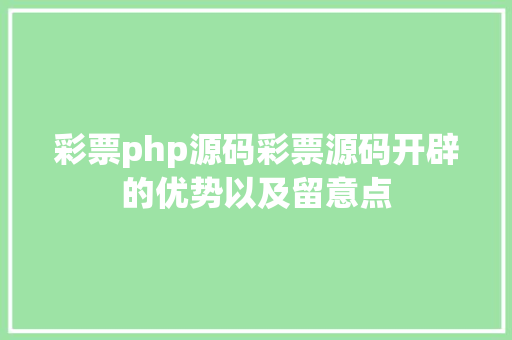 彩票php源码彩票源码开辟的优势以及留意点